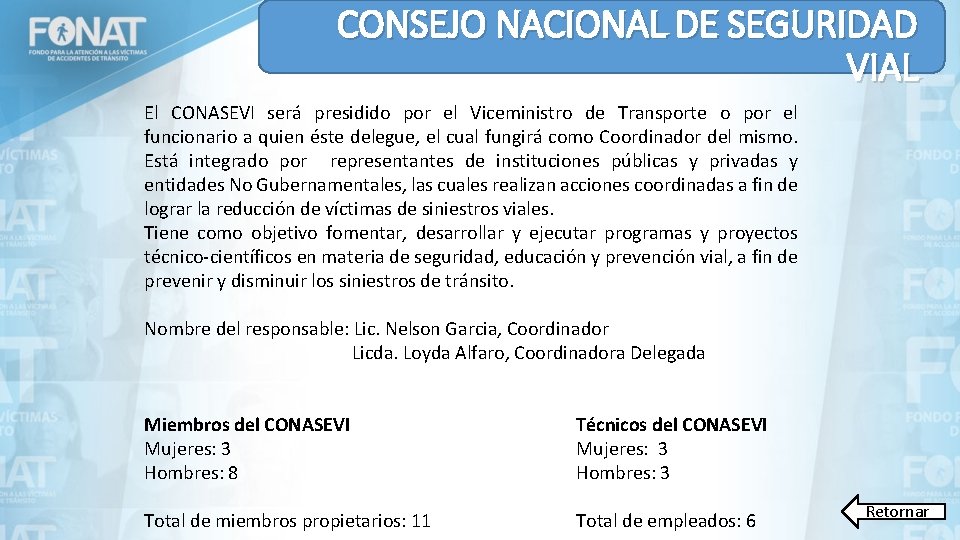 FONAT
FONDO PARA LA ATENCIÓN A LAS VÍCTIMAS DE ACCIDENTES DE TRÁNSITO

CONSEJO NACIONAL DE SEGURIDAD VIAL

El CONASEVI será presidido por el Viceministro de Transporte o por el funcionario a quien éste delegue, el cual fungirá como Coordinador del mismo. Está integrado por representantes de instituciones públicas y privadas y entidades No Gubernamentales, las cuales realizan acciones coordinadas a fin de lograr la reducción de víctimas de siniestros viales.
Tiene como objetivo fomentar, desarrollar y ejecutar programas y proyectos técnico-científicos en materia de seguridad, educación y prevención vial, a fin de prevenir y disminuir los siniestros de tránsito.

Nombre del responsable: Lic. Nelson Garcia, Coordinador
Licda. Loyda Alfaro, Coordinadora Delegada

Miembros del CONASEVI
Mujeres: 3
Hombres: 8

Total de miembros propietarios: 11

Técnicos del CONASEVI
Mujeres: 3
Hombres: 3

Total de empleados: 6

Retornar